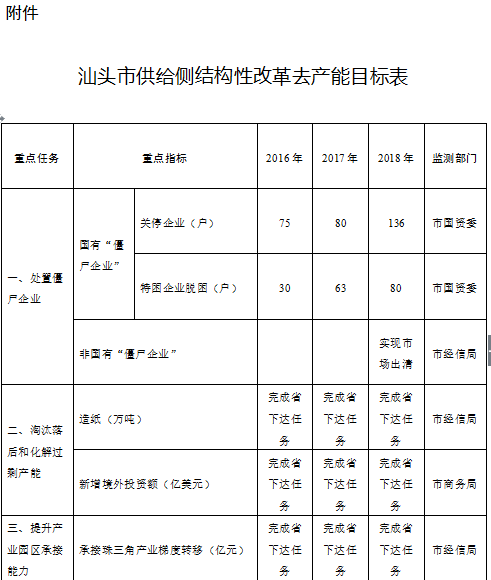 附件

汕头市供给侧结构性改革去产能目标表

| 重点任务 | 重点指标 | | 2016年 | 2017年 | 2018年 | 监测部门 |
|---|---|---|---|---|---|---|
| 一、处置僵尸企业 | 国有“僵尸企业” | 关停企业（户） | 75 | 80 | 136 | 市国资委 |
| | | 特困企业脱困（户） | 30 | 63 | 80 | 市国资委 |
| | 非国有“僵尸企业” | | | | 实现市场出清 | 市经信局 |
| 二、淘汰落后和化解过剩产能 | 造纸（万吨） | | 完成省下达任务 | 完成省下达任务 | 完成省下达任务 | 市经信局 |
| | 新增境外投资额（亿美元） | | 完成省下达任务 | 完成省下达任务 | 完成省下达任务 | 市商务局 |
| 三、提升产业园区承接能力 | 承接珠三角产业梯度转移（亿元） | | 完成省下达任务 | 完成省下达任务 | 完成省下达任务 | 市经信局 |